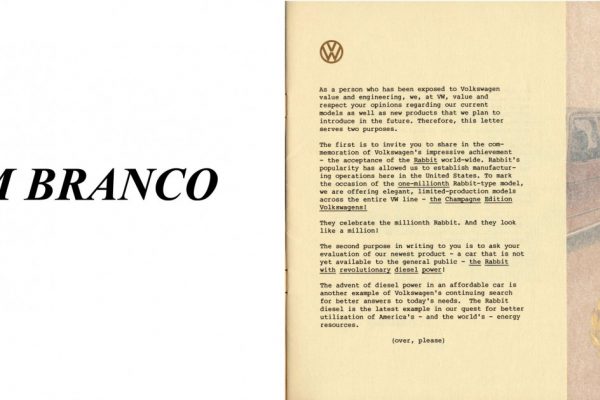 M BRANCO

VW

As a person who has been exposed to Volkswagen value and engineering, we, at VW, value and respect your opinions regarding our current models as well as new products that we plan to introduce in the future. Therefore, this letter serves two purposes.

The first is to invite you to share in the commemoration of Volkswagen's impressive achievement - the acceptance of the Rabbit world-wide. Rabbit's popularity has allowed us to establish manufacturing operations here in the United States. To mark the occasion of the one-millionth Rabbit-type model, we are offering elegant, limited-production models across the entire VW line - the Champagne Edition Volkswagens!

They celebrate the millionth Rabbit. And they look like a million!

The second purpose in writing to you is to ask your evaluation of our newest product - a car that is not yet available to the general public - the Rabbit with revolutionary diesel power!

The advent of diesel power in an affordable car is another example of Volkswagen's continuing search for better answers to today's needs. The Rabbit diesel is the latest example in our quest for better utilization of America's - and the world's - energy resources.

(over, please)